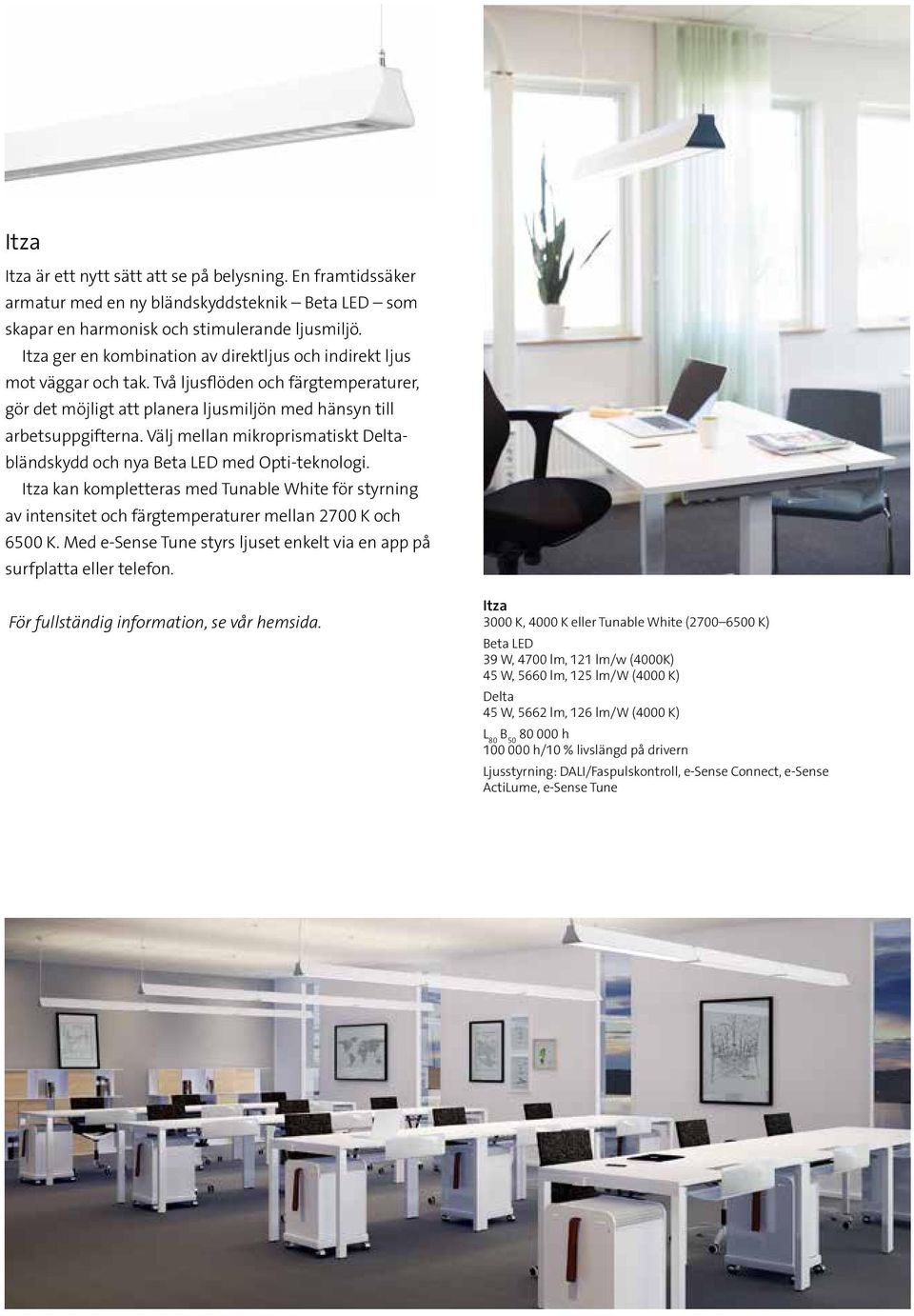 Itza

Itza är ett nytt sätt att se på belysning. En framtidssäker armatur med en ny bländskyddsteknik – Beta LED – som skapar en harmonisk och stimulerande ljusmiljö.
Itza ger en kombination av direktljus och indirekt ljus mot väggar och tak. Två ljusflöden och färgtemperaturer, gör det möjligt att planera ljusmiljön med hänsyn till arbetsuppgifterna. Välj mellan mikroprismatiskt Deltabländskydd och nya Beta LED med Opti-teknologi.
Itza kan kompletteras med Tunable White för styrning av intensitet och färgtemperaturer mellan 2700 K och 6500 K. Med e-Sense Tune styrs ljuset enkelt via en app på surfplatta eller telefon.

För fullständig information, se vår hemsida.

Itza
3000 K, 4000 K eller Tunable White (2700–6500 K)
Beta LED
39 W, 4700 lm, 121 lm/w (4000K)
45 W, 5660 lm, 125 lm/W (4000 K)
Delta
45 W, 5662 lm, 126 lm/W (4000 K)
$L_{80}$ $B_{50}$ 80 000 h
100 000 h/10 % livslängd på drivern
Ljusstyrning: DALI/Faspulskontroll, e-Sense Connect, e-Sense ActiLume, e-Sense Tune